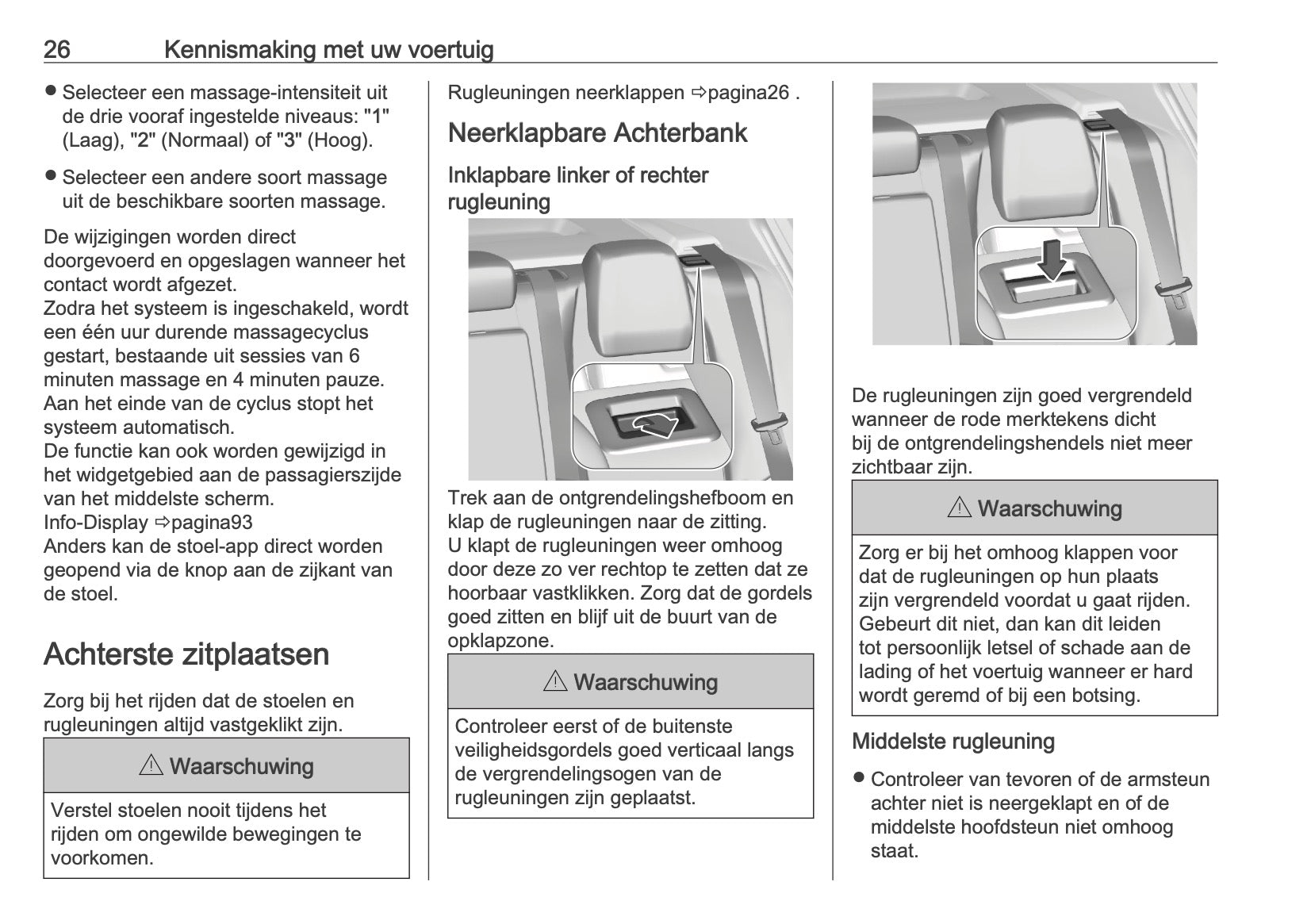 26 Kennismaking met uw voertuig

● Selecteer een massage-intensiteit uit de drie vooraf ingestelde niveaus: "1" (Laag), "2" (Normaal) of "3" (Hoog).

● Selecteer een andere soort massage uit de beschikbare soorten massage.

De wijzigingen worden direct doorgevoerd en opgeslagen wanneer het contact wordt afgezet.
Zodra het systeem is ingeschakeld, wordt een één uur durende massagecyclus gestart, bestaande uit sessies van 6 minuten massage en 4 minuten pauze.
Aan het einde van de cyclus stopt het systeem automatisch.
De functie kan ook worden gewijzigd in het widgetgebied aan de passagierszijde van het middelste scherm.
Info-Display ⇨pagina93
Anders kan de stoel-app direct worden geopend via de knop aan de zijkant van de stoel.

Achterste zitplaatsen

Zorg bij het rijden dat de stoelen en rugleuningen altijd vastgeklikt zijn.

⚠ Waarschuwing

Verstel stoelen nooit tijdens het rijden om ongewilde bewegingen te voorkomen.

Rugleuningen neerklappen ⇨pagina26 .

Neerklapbare Achterbank

Inklapbare linker of rechter rugleuning

Trek aan de ontgrendelingshefboom en klap de rugleuningen naar de zitting.
U klapt de rugleuningen weer omhoog door deze zo ver rechtop te zetten dat ze hoorbaar vastklikken. Zorg dat de gordels goed zitten en blijf uit de buurt van de opklapzone.

⚠ Waarschuwing

Controleer eerst of de buitenste veiligheidsgordels goed verticaal langs de vergrendelingsogen van de rugleuningen zijn geplaatst.

De rugleuningen zijn goed vergrendeld wanneer de rode merktekens dicht bij de ontgrendelingshendels niet meer zichtbaar zijn.

⚠ Waarschuwing

Zorg er bij het omhoog klappen voor dat de rugleuningen op hun plaats zijn vergrendeld voordat u gaat rijden. Gebeurt dit niet, dan kan dit leiden tot persoonlijk letsel of schade aan de lading of het voertuig wanneer er hard wordt geremd of bij een botsing.

Middelste rugleuning

● Controleer van tevoren of de armsteun achter niet is neergeklapt en of de middelste hoofdsteun niet omhoog staat.